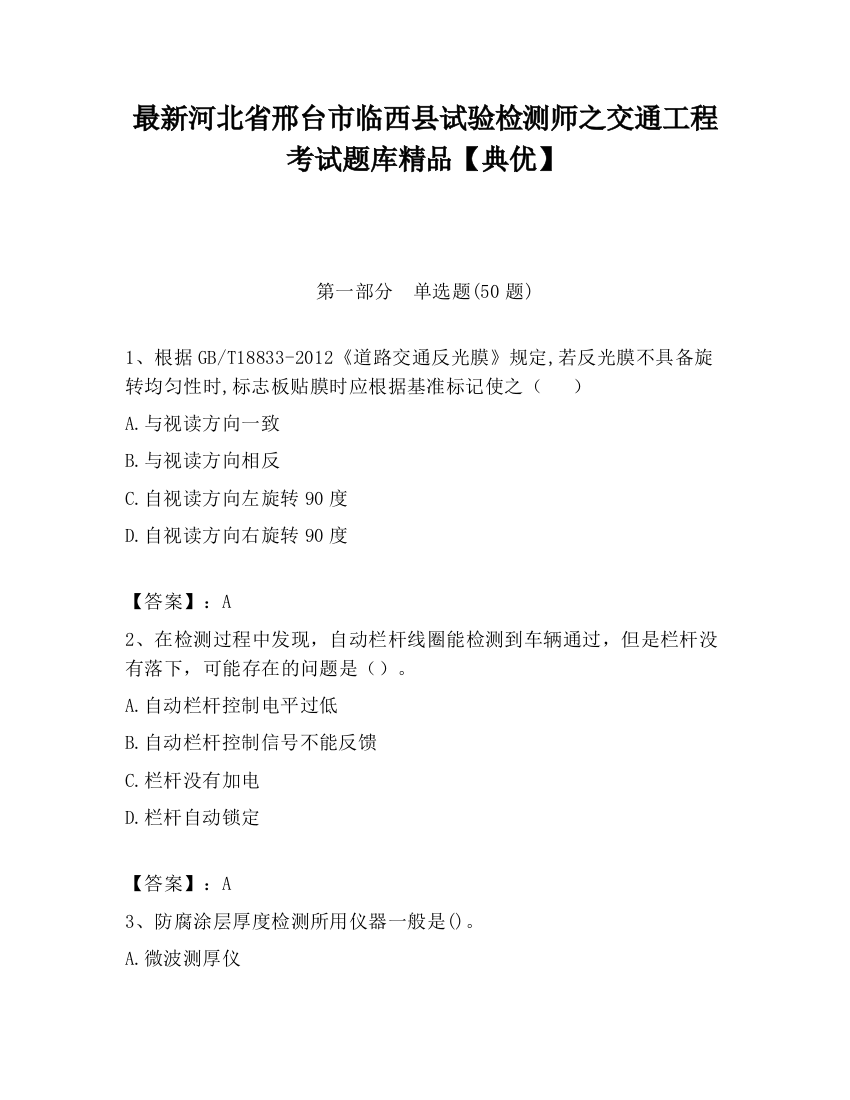 最新河北省邢台市临西县试验检测师之交通工程考试题库精品【典优】

第一部分　单选题(50 题)

1、根据 GB/T18833-2012《道路交通反光膜》规定,若反光膜不具备旋转均匀性时,标志板贴膜时应根据基准标记使之（　　）

A.与视读方向一致

B.与视读方向相反

C.自视读方向左旋转 90 度

D.自视读方向右旋转 90 度

【答案】：A

2、在检测过程中发现，自动栏杆线圈能检测到车辆通过，但是栏杆没有落下，可能存在的问题是（）。

A.自动栏杆控制电平过低

B.自动栏杆控制信号不能反馈

C.栏杆没有加电

D.栏杆自动锁定

【答案】：A

3、防腐涂层厚度检测所用仪器一般是()。

A.微波测厚仪